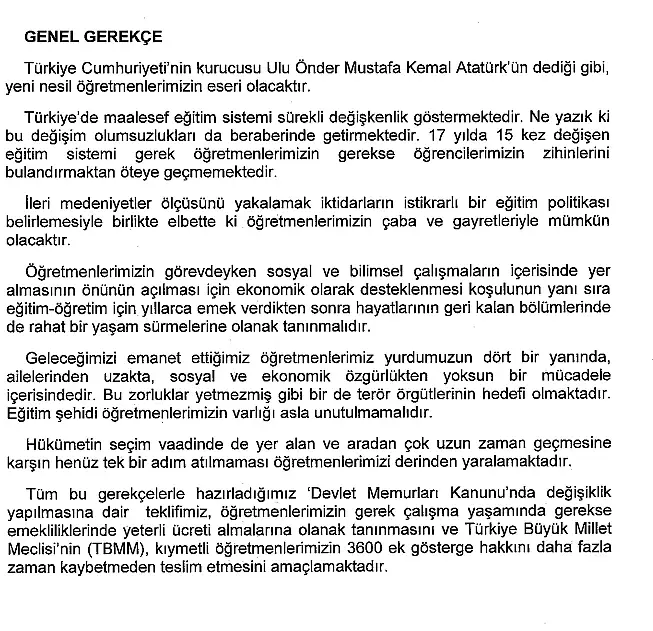 GENEL GEREKÇE

Türkiye Cumhuriyeti'nin kurucusu Ulu Önder Mustafa Kemal Atatürk'ün dediği gibi, yeni nesil öğretmenlerimizin eseri olacaktır.

Türkiye'de maalesef eğitim sistemi sürekli değişkenlik göstermektedir. Ne yazık ki bu değişim olumsuzlukları da beraberinde getirmektedir. 17 yılda 15 kez değişen eğitim sistemi gerek öğretmenlerimizin gerekse öğrencilerimizin zihinlerini bulandırmaktan öteye geçmemektedir.

İleri medeniyetler ölçüsünü yakalamak iktidarların istikrarlı bir eğitim politikası belirlemesiyle birlikte elbette ki öğretmenlerimizin çaba ve gayretleriyle mümkün olacaktır.

Öğretmenlerimizin görevdeyken sosyal ve bilimsel çalışmaların içerisinde yer almasının önünün açılması için ekonomik olarak desteklenmesi koşulunun yanı sıra eğitim-öğretim için yıllarca emek verdikten sonra hayatlarının geri kalan bölümlerinde de rahat bir yaşam sürmelerine olanak tanınmalıdır.

Geleceğimizi emanet ettiğimiz öğretmenlerimiz yurdumuzun dört bir yanında, ailelerinden uzakta, sosyal ve ekonomik özgürlükten yoksun bir mücadele içerisindedir. Bu zorluklar yetmezmiş gibi bir de terör örgütlerinin hedefi olmaktadır. Eğitim şehidi öğretmenlerimizin varlığı asla unutulmamalıdır.

Hükümetin seçim vaadinde de yer alan ve aradan çok uzun zaman geçmesine karşın henüz tek bir adım atılmaması öğretmenlerimizi derinden yaralamaktadır.

Tüm bu gerekçelerle hazırladığımız 'Devlet Memurları Kanunu'nda değişiklik yapılmasına dair teklifimiz, öğretmenlerimizin gerek çalışma yaşamında gerekse emekliliklerinde yeterli ücreti almalarına olanak tanınmasını ve Türkiye Büyük Millet Meclisi'nin (TBMM), kıymetli öğretmenlerimizin 3600 ek gösterge hakkını daha fazla zaman kaybetmeden teslim etmesini amaçlamaktadır.